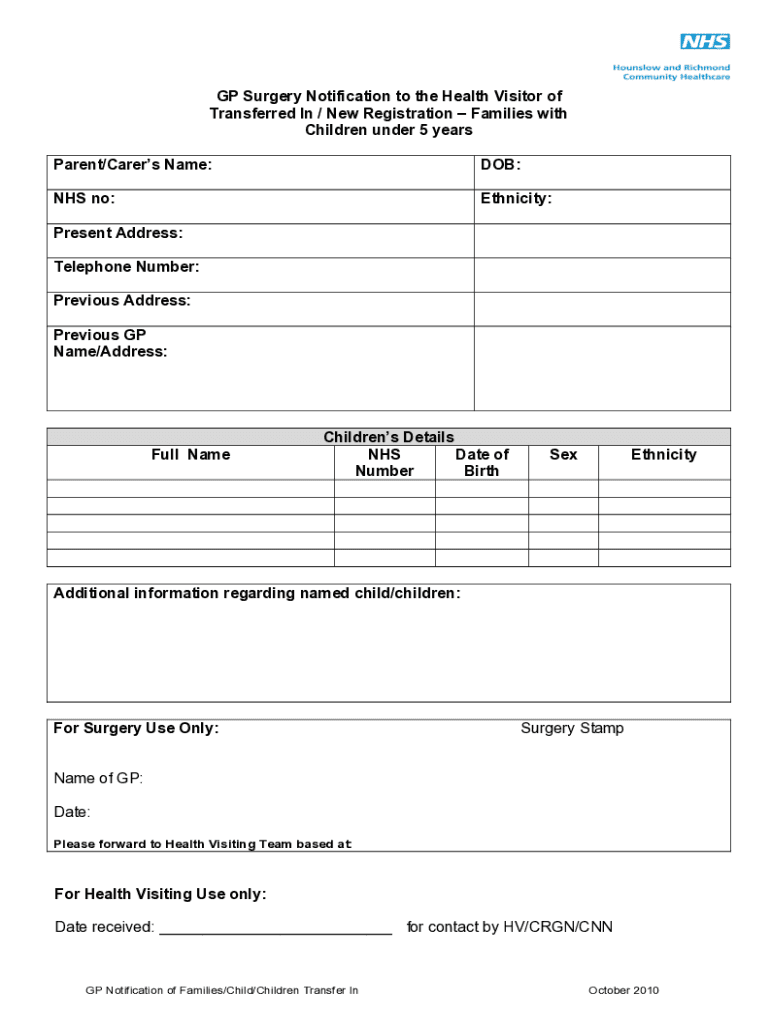 NHS
Hounslow and Richmond Community Healthcare

GP Surgery Notification to the Health Visitor of Transferred In / New Registration – Families with Children under 5 years

| Parent/Carer's Name: | DOB: |
|---|---|
| NHS no: | Ethnicity: |
| Present Address: | |
| Telephone Number: | |
| Previous Address: | |
| Previous GP Name/Address: | |

Children's Details

| Full Name | NHS Number | Date of Birth | Sex | Ethnicity |
|---|---|---|---|---|
| | | | | |
| | | | | |
| | | | | |
| | | | | |
| | | | | |

Additional information regarding named child/children:

For Surgery Use Only:

Surgery Stamp

Name of GP:

Date:

Please forward to Health Visiting Team based at:

For Health Visiting Use only:

Date received: ____________________________ for contact by HV/CRGN/CNN

GP Notification of Families/Child/Children Transfer In

October 2010